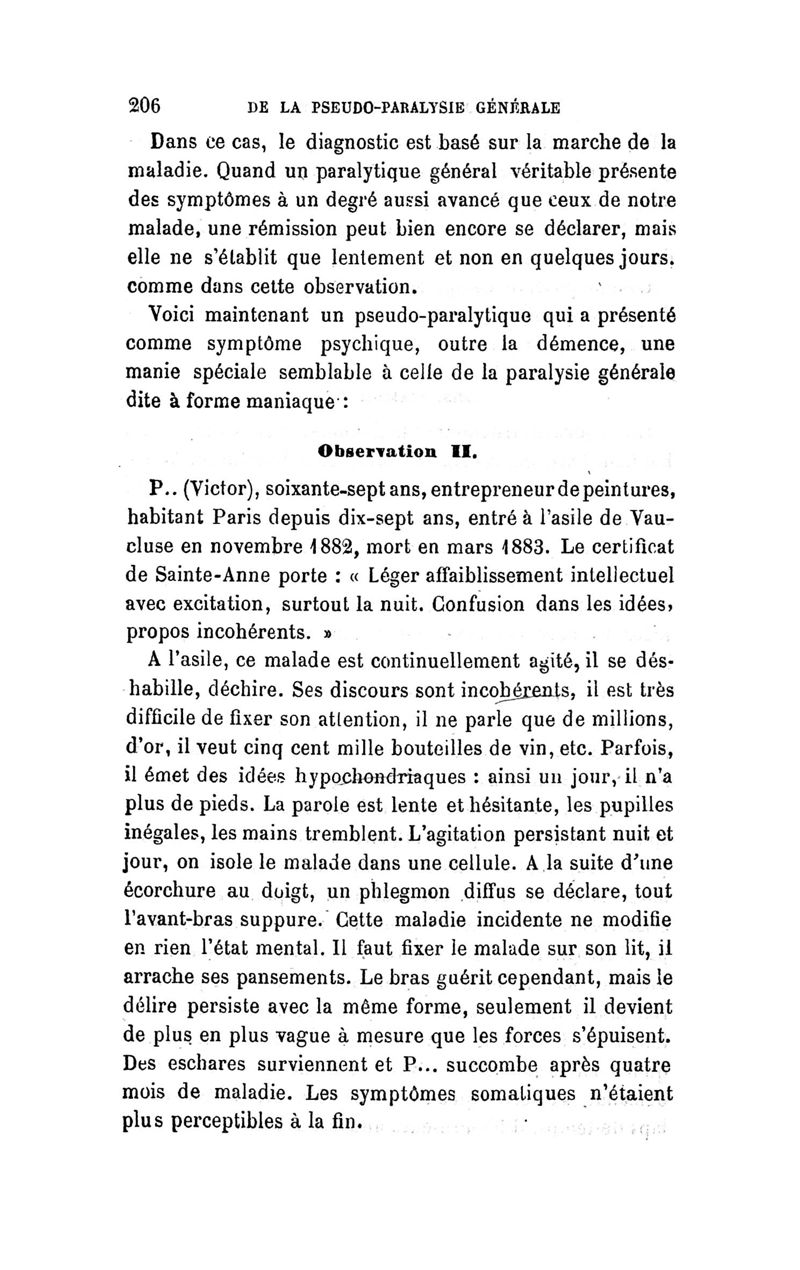 206 DE LA PSEUDO-PARALYSIE GÉNÉRALE

Dans ce cas, le diagnostic est basé sur la marche de la maladie. Quand un paralytique général véritable présente des symptômes à un degré aussi avancé que ceux de notre malade, une rémission peut bien encore se déclarer, mais elle ne s'établit que lentement et non en quelques jours, comme dans cette observation.

Voici maintenant un pseudo-paralytique qui a présenté comme symptôme psychique, outre la démence, une manie spéciale semblable à celle de la paralysie générale dite à forme maniaque :

Observation II.

P.. (Victor), soixante-sept ans, entrepreneur de peintures, habitant Paris depuis dix-sept ans, entré à l'asile de Vaucluse en novembre 1882, mort en mars 1883. Le certificat de Sainte-Anne porte : « Léger affaiblissement intellectuel avec excitation, surtout la nuit. Confusion dans les idées, propos incohérents. »

A l'asile, ce malade est continuellement agité, il se déshabille, déchire. Ses discours sont incohérents, il est très difficile de fixer son attention, il ne parle que de millions, d'or, il veut cinq cent mille bouteilles de vin, etc. Parfois, il émet des idées hypochondriaques : ainsi un jour, il n'a plus de pieds. La parole est lente et hésitante, les pupilles inégales, les mains tremblent. L'agitation persistant nuit et jour, on isole le malade dans une cellule. A la suite d'une écorchure au doigt, un phlegmon diffus se déclare, tout l'avant-bras suppure. Cette maladie incidente ne modifie en rien l'état mental. Il faut fixer le malade sur son lit, il arrache ses pansements. Le bras guérit cependant, mais le délire persiste avec la même forme, seulement il devient de plus en plus vague à mesure que les forces s'épuisent. Des eschares surviennent et P... succombe après quatre mois de maladie. Les symptômes somatiques n'étaient plus perceptibles à la fin.